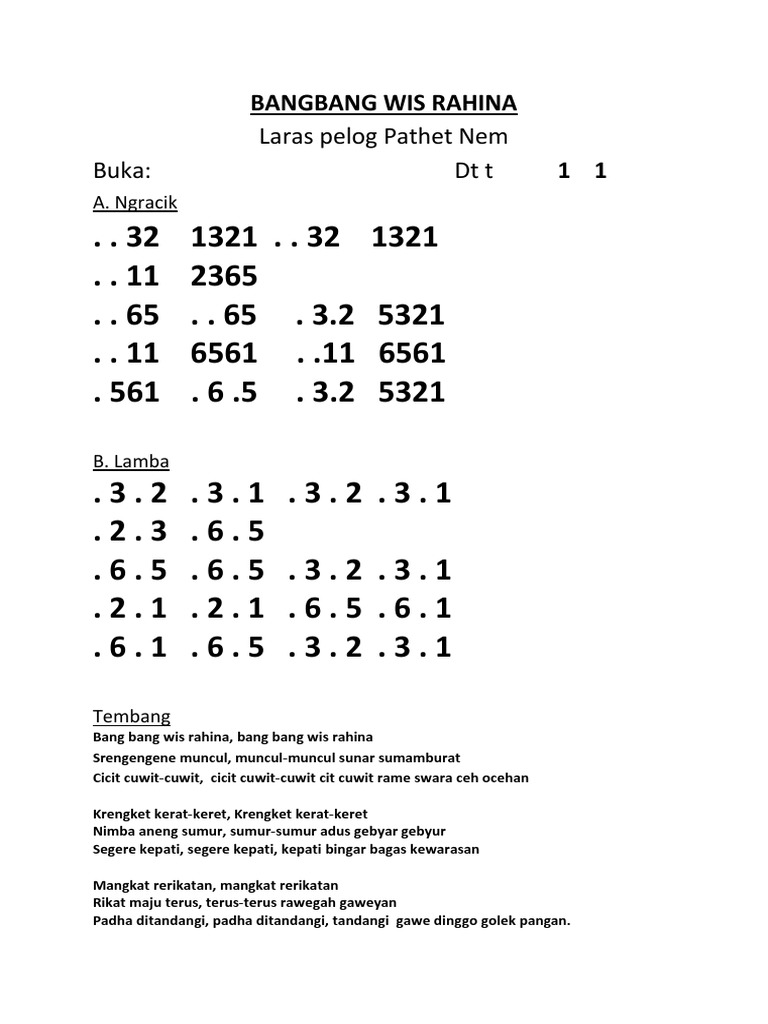 BANGBANG WIS RAHINA
Laras pelog Pathet Nem
Buka: Dt t 1 1

A. Ngracik
. . 32 1321 . . 32 1321
. . 11 2365
. . 65 . . 65 . 3.2 5321
. . 11 6561 . .11 6561
. 561 . 6 .5 . 3.2 5321

B. Lamba
. 3 . 2 . 3 . 1 . 3 . 2 . 3 . 1
. 2 . 3 . 6 . 5
. 6 . 5 . 6 . 5 . 3 . 2 . 3 . 1
. 2 . 1 . 2 . 1 . 6 . 5 . 6 . 1
. 6 . 1 . 6 . 5 . 3 . 2 . 3 . 1

Tembang
Bang bang wis rahina, bang bang wis rahina
Srengengene muncul, muncul-muncul sunar sumamburat
Cicit cuwit-cuwit, cicit cuwit-cuwit cit cuwit rame swara ceh ocehan

Krengket kerat-keret, Krengket kerat-keret
Nimba aneng sumur, sumur-sumur adus gebyar gebyur
Segere kepati, segere kepati, kepati bingar bagas kewarasan

Mangkat rerikatan, mangkat rerikatan
Rikat maju terus, terus-terus rawegah gaweyan
Padha ditandangi, padha ditandangi, tandangi gawe dinggo golek pangan.